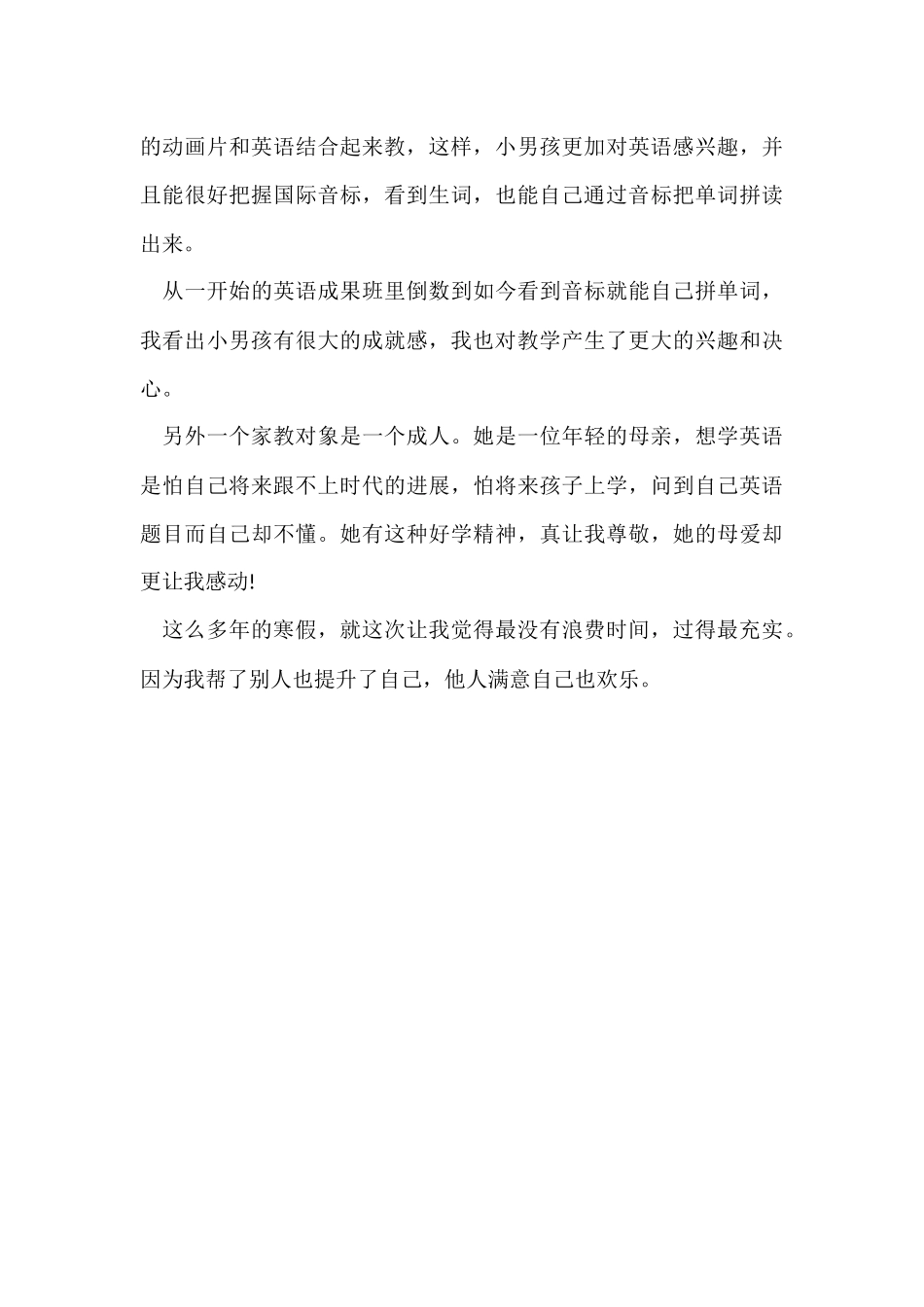 的动画片和英语结合起来教，这样，小男孩更加对英语感兴趣，并且能很好把握国际音标，看到生词，也能自己通过音标把单词拼读出来。

从一开始的英语成果班里倒数到如今看到音标就能自己拼单词，我看出小男孩有很大的成就感，我也对教学产生了更大的兴趣和决心。

另外一个家教对象是一个成人。她是一位年轻的母亲，想学英语是怕自己将来跟不上时代的进展，怕将来孩子上学，问到自己英语题目而自己却不懂。她有这种好学精神，真让我尊敬，她的母爱却更让我感动!

这么多年的寒假，就这次让我觉得最没有浪费时间，过得最充实。因为我帮了别人也提升了自己，他人满意自己也欢乐。